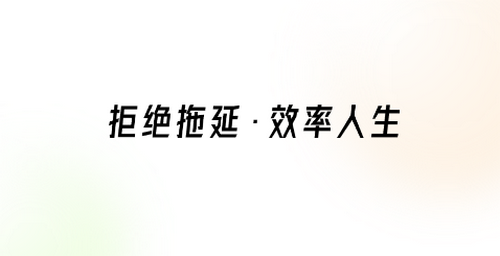 拒绝拖延 · 效率人生